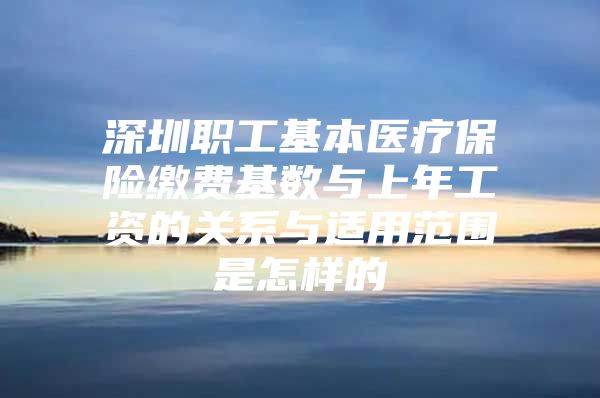 深圳职工基本医疗保险缴费基数与上年工资的关系与适用范围是怎样的